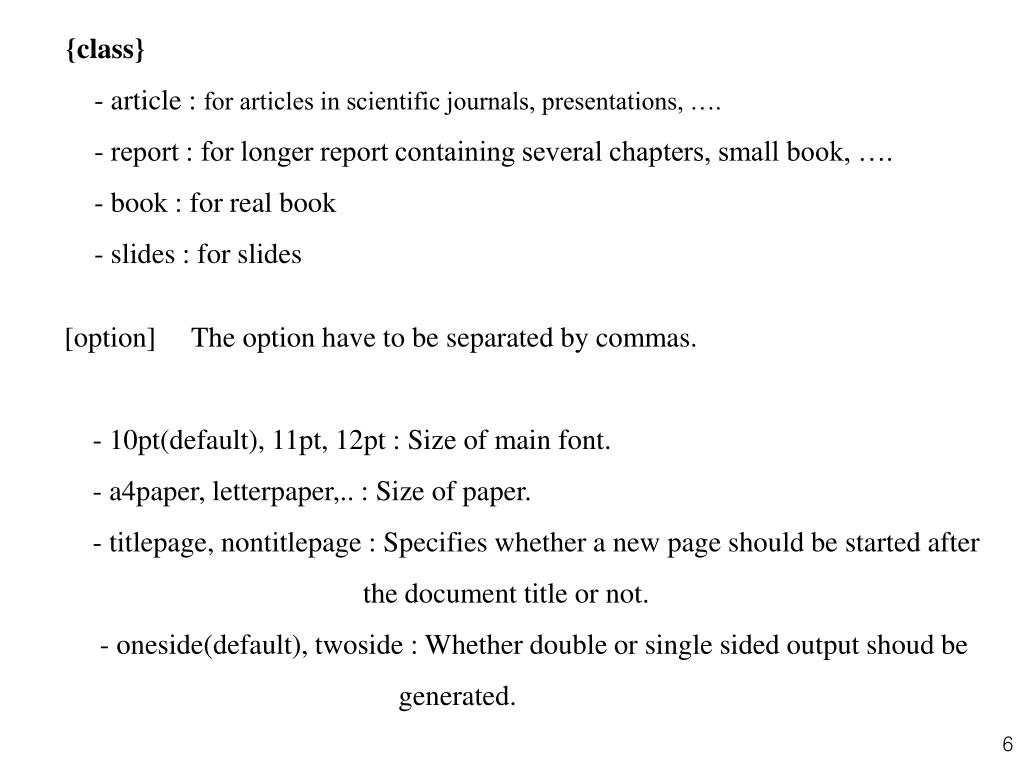 {class}

- article : for articles in scientific journals, presentations, ….

- report : for longer report containing several chapters, small book, ….

- book : for real book

- slides : for slides

[option] The option have to be separated by commas.

- 10pt(default), 11pt, 12pt : Size of main font.

- a4paper, letterpaper,.. : Size of paper.

- titlepage, nontitlepage : Specifies whether a new page should be started after the document title or not.

- oneside(default), twoside : Whether double or single sided output shoud be generated.

6